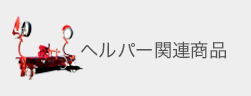 ヘルパー関連商品